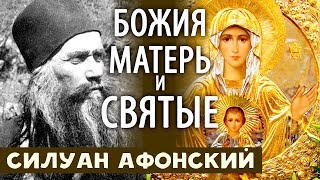 БОЖИЯ
МАТЕРЬ
И
СВЯТЫЕ

СИЛУАН АФОНСКИЙ